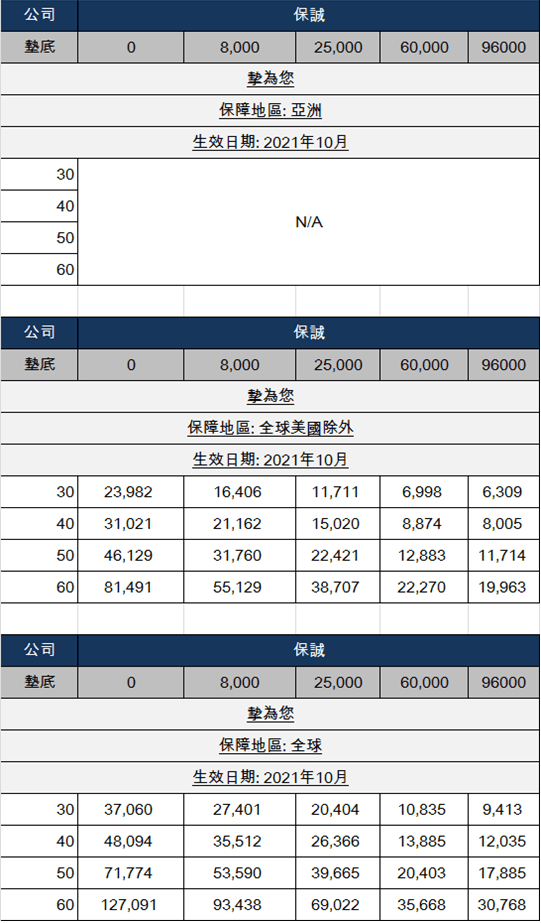 | 公司 | 保誠 | | | | |
|---|---|---|---|---|---|
| 墊底 | 0 | 8,000 | 25,000 | 60,000 | 96000 |
| 摯為您 | | | | | |
| 保障地區: 亞洲 | | | | | |
| 生效日期: 2021年10月 | | | | | |
| 30 | N/A | | | | |
| 40 | | | | | |
| 50 | | | | | |
| 60 | | | | | |

| 公司 | 保誠 | | | | |
|---|---|---|---|---|---|
| 墊底 | 0 | 8,000 | 25,000 | 60,000 | 96000 |
| 摯為您 | | | | | |
| 保障地區: 全球美國除外 | | | | | |
| 生效日期: 2021年10月 | | | | | |
| 30 | 23,982 | 16,406 | 11,711 | 6,998 | 6,309 |
| 40 | 31,021 | 21,162 | 15,020 | 8,874 | 8,005 |
| 50 | 46,129 | 31,760 | 22,421 | 12,883 | 11,714 |
| 60 | 81,491 | 55,129 | 38,707 | 22,270 | 19,963 |

| 公司 | 保誠 | | | | |
|---|---|---|---|---|---|
| 墊底 | 0 | 8,000 | 25,000 | 60,000 | 96000 |
| 摯為您 | | | | | |
| 保障地區: 全球 | | | | | |
| 生效日期: 2021年10月 | | | | | |
| 30 | 37,060 | 27,401 | 20,404 | 10,835 | 9,413 |
| 40 | 48,094 | 35,512 | 26,366 | 13,885 | 12,035 |
| 50 | 71,774 | 53,590 | 39,665 | 20,403 | 17,885 |
| 60 | 127,091 | 93,438 | 69,022 | 35,668 | 30,768 |